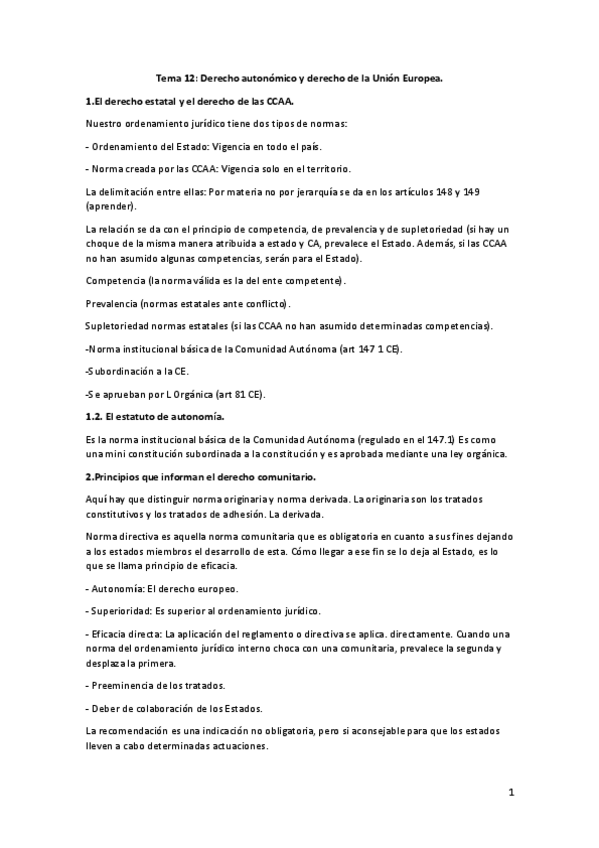 Tema 12: Derecho autonómico y derecho de la Unión Europea.

1.El derecho estatal y el derecho de las CCAA.

Nuestro ordenamiento jurídico tiene dos tipos de normas:

- Ordenamiento del Estado: Vigencia en todo el país.

- Norma creada por las CCAA: Vigencia solo en el territorio.

La delimitación entre ellas: Por materia no por jerarquía se da en los artículos 148 y 149 (aprender).

La relación se da con el principio de competencia, de prevalencia y de supletoriedad (si hay un choque de la misma manera atribuida a estado y CA, prevalece el Estado. Además, si las CCAA no han asumido algunas competencias, serán para el Estado).

Competencia (la norma válida es la del ente competente).

Prevalencia (normas estatales ante conflicto).

Supletoriedad normas estatales (si las CCAA no han asumido determinadas competencias).

-Norma institucional básica de la Comunidad Autónoma (art 147 1 CE).

-Subordinación a la CE.

-Se aprueban por L Orgánica (art 81 CE).

1.2. El estatuto de autonomía.

Es la norma institucional básica de la Comunidad Autónoma (regulado en el 147.1) Es como una mini constitución subordinada a la constitución y es aprobada mediante una ley orgánica.

2.Principios que informan el derecho comunitario.

Aquí hay que distinguir norma originaria y norma derivada. La originaria son los tratados constitutivos y los tratados de adhesión. La derivada.

Norma directiva es aquella norma comunitaria que es obligatoria en cuanto a sus fines dejando a los estados miembros el desarrollo de esta. Cómo llegar a ese fin se lo deja al Estado, es lo que se llama principio de eficacia.

- Autonomía: El derecho europeo.

- Superioridad: Es superior al ordenamiento jurídico.

- Eficacia directa: La aplicación del reglamento o directiva se aplica. directamente. Cuando una norma del ordenamiento jurídico interno choca con una comunitaria, prevalece la segunda y desplaza la primera.

- Preeminencia de los tratados.

- Deber de colaboración de los Estados.

La recomendación es una indicación no obligatoria, pero si aconsejable para que los estados lleven a cabo determinadas actuaciones.

1